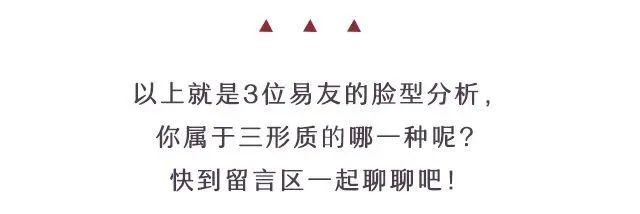 ▲ ▲ ▲

以上就是3位易友的脸型分析，
你属于三形质的哪一种呢？
快到留言区一起聊聊吧！